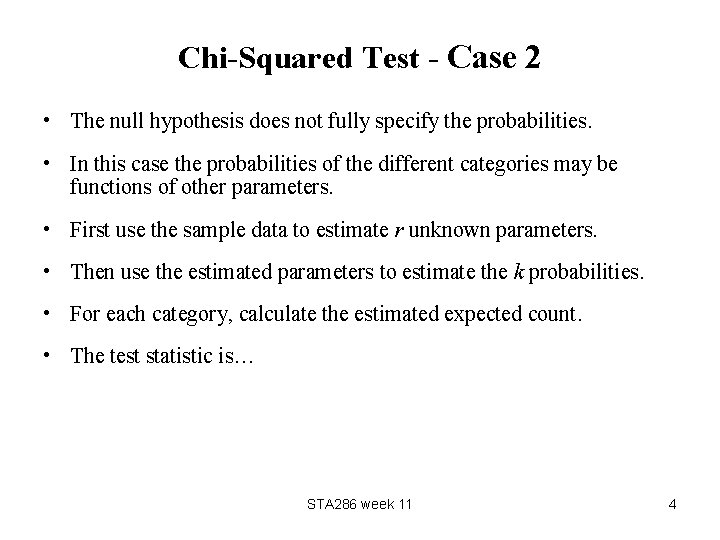 Chi-Squared Test - Case 2

• The null hypothesis does not fully specify the probabilities.

• In this case the probabilities of the different categories may be functions of other parameters.

• First use the sample data to estimate $r$ unknown parameters.

• Then use the estimated parameters to estimate the $k$ probabilities.

• For each category, calculate the estimated expected count.

• The test statistic is…

STA286 week 11

4